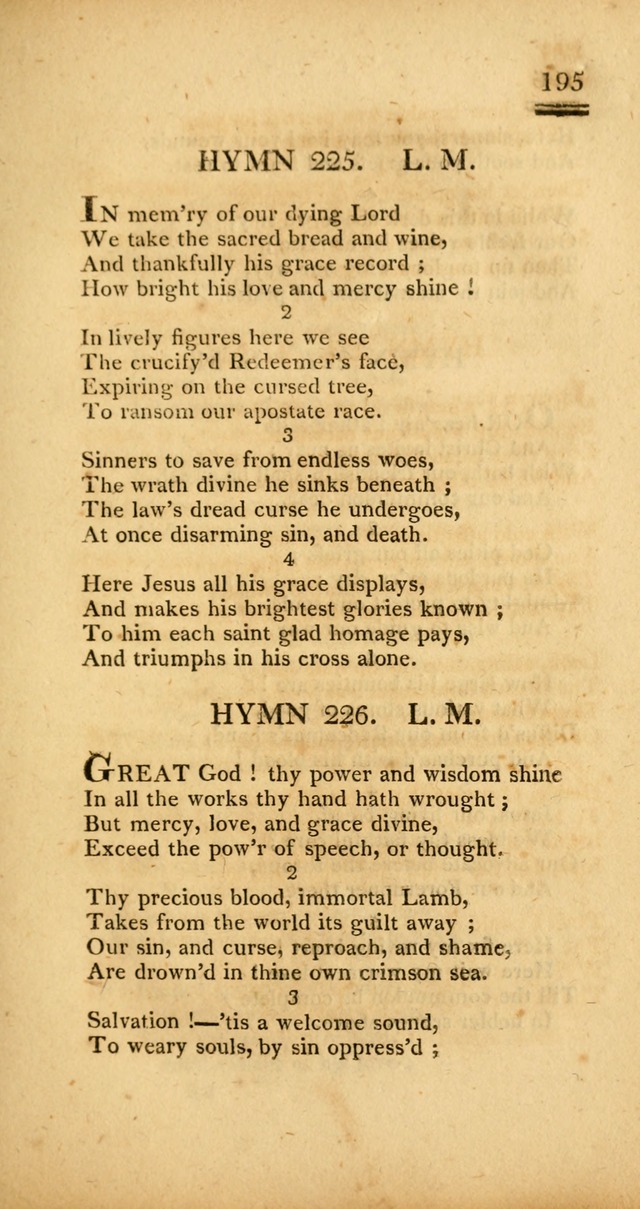 195

HYMN 225. L. M.

IN mem'ry of our dying Lord
We take the sacred bread and wine,
And thankfully his grace record ;
How bright his love and mercy shine !

2

In lively figures here we see
The crucify'd Redeemer's face,
Expiring on the cursed tree,
To ransom our apostate race.

3

Sinners to save from endless woes,
The wrath divine he sinks beneath ;
The law's dread curse he undergoes,
At once disarming sin, and death.

4

Here Jesus all his grace displays,
And makes his brightest glories known ;
To him each saint glad homage pays,
And triumphs in his cross alone.

HYMN 226. L. M.

GREAT God ! thy power and wisdom shine
In all the works thy hand hath wrought ;
But mercy, love, and grace divine,
Exceed the pow'r of speech, or thought.

2

Thy precious blood, immortal Lamb,
Takes from the world its guilt away ;
Our sin, and curse, reproach, and shame,
Are drown'd in thine own crimson sea.

3

Salvation !—'tis a welcome sound,
To weary souls, by sin oppress'd ;